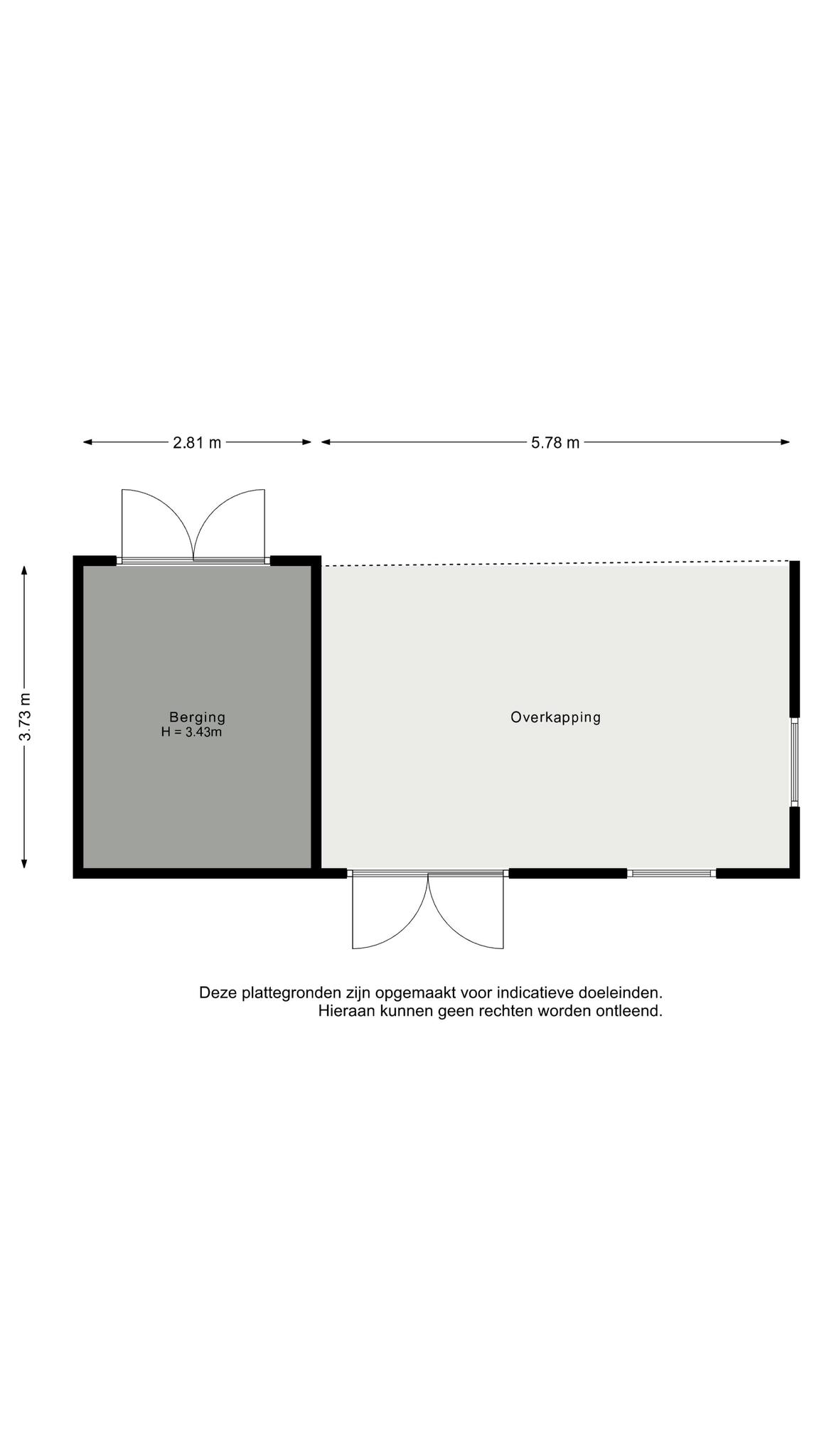 2.81 m

5.78 m

3.73 m

Berging
H = 3.43m

Overkapping

Deze plattegronden zijn opgemaakt voor indicatieve doeleinden.
Hieraan kunnen geen rechten worden ontleend.